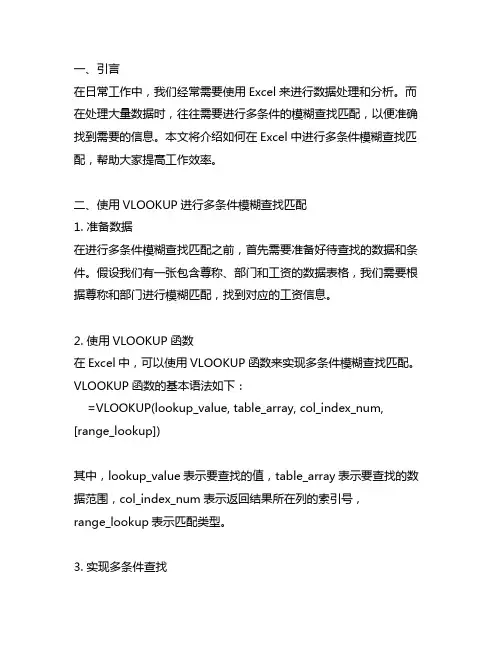 一、引言
在日常工作中，我们经常需要使用 Excel 来进行数据处理和分析。而在处理大量数据时，往往需要进行多条件的模糊查找匹配，以便准确找到需要的信息。本文将介绍如何在 Excel 中进行多条件模糊查找匹配，帮助大家提高工作效率。

二、使用 VLOOKUP 进行多条件模糊查找匹配
1. 准备数据
在进行多条件模糊查找匹配之前，首先需要准备好待查找的数据和条件。假设我们有一张包含尊称、部门和工资的数据表格，我们需要根据尊称和部门进行模糊匹配，找到对应的工资信息。

2. 使用 VLOOKUP 函数
在 Excel 中，可以使用 VLOOKUP 函数来实现多条件模糊查找匹配。VLOOKUP 函数的基本语法如下：
=VLOOKUP(lookup_value, table_array, col_index_num, [range_lookup])

其中，lookup_value 表示要查找的值，table_array 表示要查找的数据范围，col_index_num 表示返回结果所在列的索引号，range_lookup 表示匹配类型。

3. 实现多条件查找